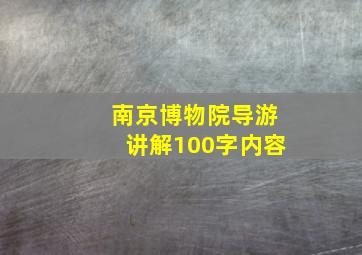 南京博物院导游讲解100字内容